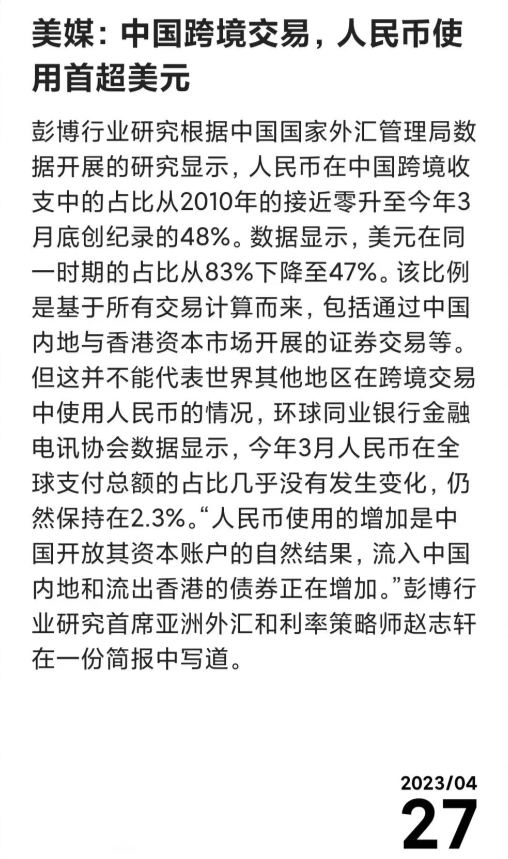 美媒：中国跨境交易，人民币使用首超美元

彭博行业研究根据中国国家外汇管理局数据开展的研究显示，人民币在中国跨境收支中的占比从2010年的接近零升至今年3月底创纪录的48%。数据显示，美元在同一时期的占比从83%下降至47%。该比例是基于所有交易计算而来，包括通过中国内地与香港资本市场开展的证券交易等。但这并不能代表世界其他地区在跨境交易中使用人民币的情况，环球同业银行金融电讯协会数据显示，今年3月人民币在全球支付总额的占比几乎没有发生变化，仍然保持在2.3%。“人民币使用的增加是中国开放其资本账户的自然结果，流入中国内地和流出香港的债券正在增加。”彭博行业研究首席亚洲外汇和利率策略师赵志轩在一份简报中写道。

2023/04
27